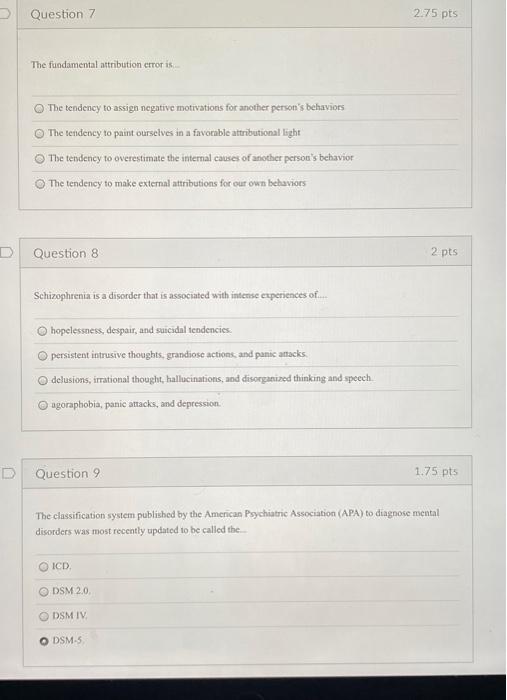 Question 7

2.75 pts

The fundamental attribution error is...

The tendency to assign negative motivations for another person's behaviors

The tendency to paint ourselves in a favorable attributional light

The tendency to overestimate the internal causes of another person's behavior

The tendency to make external attributions for our own behaviors

Question 8

2 pts

Schizophrenia is a disorder that is associated with intense experiences of....

hopelessness, despair, and suicidal tendencies.

persistent intrusive thoughts, grandiose actions, and panic attacks.

delusions, irrational thought, hallucinations, and disorganized thinking and speech.

agoraphobia, panic attacks, and depression.

Question 9

1.75 pts

The classification system published by the American Psychiatric Association (APA) to diagnose mental disorders was most recently updated to be called the...

ICD.

DSM 2.0.

DSM IV.

DSM-5.